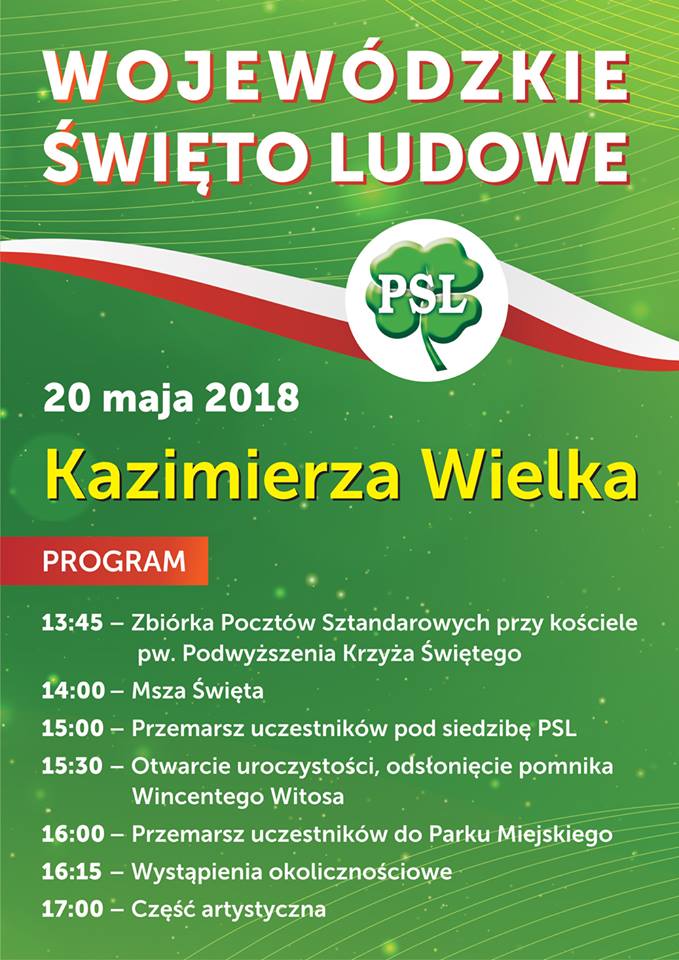 WOJEWÓDZKIE ŚWIĘTO LUDOWE

PSL

20 maja 2018

Kazimierza Wielka

PROGRAM

13:45 – Zbiórka Pocztów Sztandarowych przy kościele pw. Podwyższenia Krzyża Świętego

14:00 – Msza Święta

15:00 – Przemarsz uczestników pod siedzibę PSL

15:30 – Otwarcie uroczystości, odsłonięcie pomnika Wincentego Witosa

16:00 – Przemarsz uczestników do Parku Miejskiego

16:15 – Wystąpienia okolicznościowe

17:00 – Część artystyczna